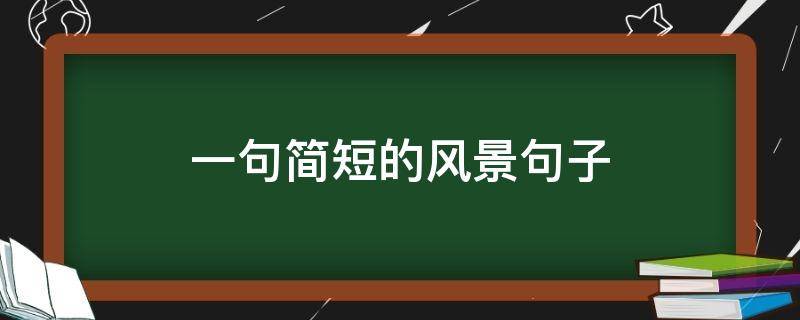 一句简短的风景句子